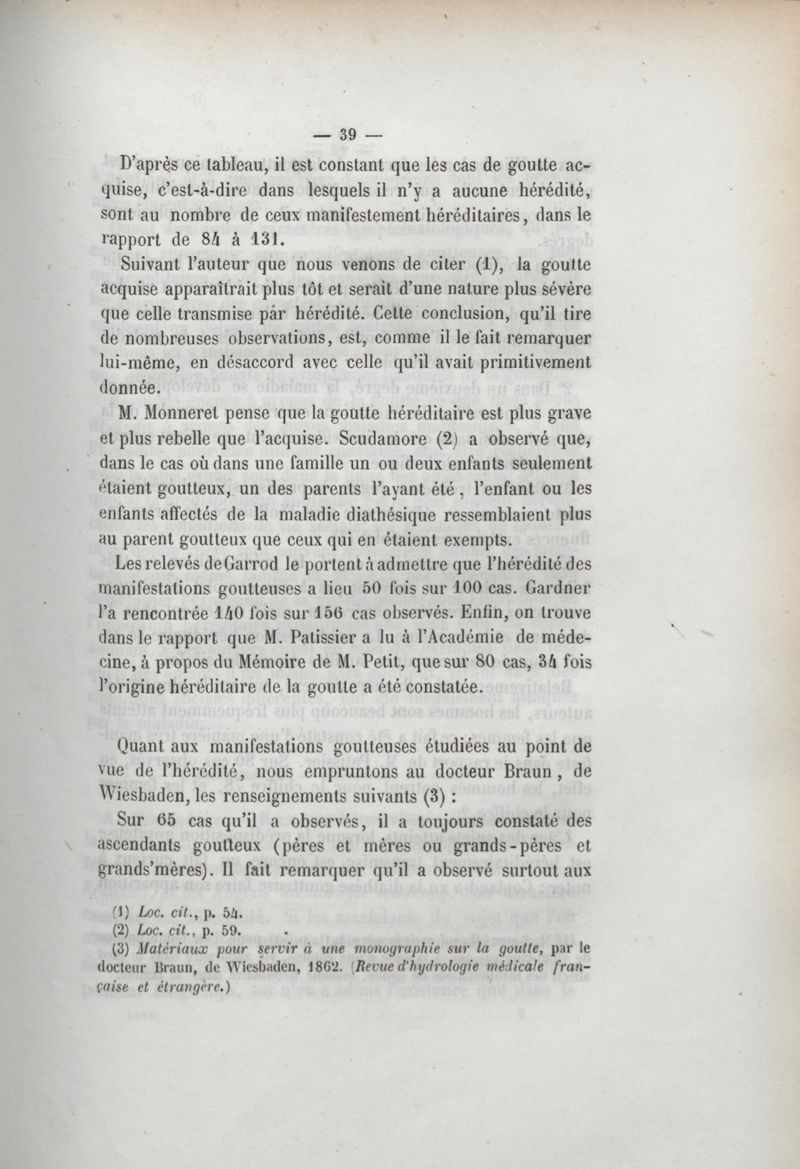 — 39 —

D'après ce tableau, il est constant que les cas de goutte acquise, c'est-à-dire dans lesquels il n'y a aucune hérédité, sont au nombre de ceux manifestement héréditaires, dans le rapport de 84 à 131.

Suivant l'auteur que nous venons de citer (1), la goutte acquise apparaîtrait plus tôt et serait d'une nature plus sévère que celle transmise pár hérédité. Cette conclusion, qu'il tire de nombreuses observations, est, comme il le fait remarquer lui-même, en désaccord avec celle qu'il avait primitivement donnée.

M. Monneret pense que la goutte héréditaire est plus grave et plus rebelle que l'acquise. Scudamore (2) a observé que, dans le cas où dans une famille un ou deux enfants seulement étaient goutteux, un des parents l'ayant été, l'enfant ou les enfants affectés de la maladie diathésique ressemblaient plus au parent goutteux que ceux qui en étaient exempts.

Les relevés de Garrod le portent à admettre que l'hérédité des manifestations goutteuses a lieu 50 fois sur 100 cas. Gardner l'a rencontrée 140 fois sur 156 cas observés. Enfin, on trouve dans le rapport que M. Patissier a lu à l'Académie de médecine, à propos du Mémoire de M. Petit, que sur 80 cas, 34 fois l'origine héréditaire de la goutte a été constatée.

Quant aux manifestations goutteuses étudiées au point de vue de l'hérédité, nous empruntons au docteur Braun, de Wiesbaden, les renseignements suivants (3) :

Sur 65 cas qu'il a observés, il a toujours constaté des ascendants goutteux (pères et mères ou grands-pères et grands'mères). Il fait remarquer qu'il a observé surtout aux

(1) Loc. cit., p. 54.
(2) Loc. cit., p. 59.
(3) Matériaux pour servir à une monographie sur la goutte, par le docteur Braun, de Wiesbaden, 1862. (Revue d'hydrologie médicale française et étrangère.)